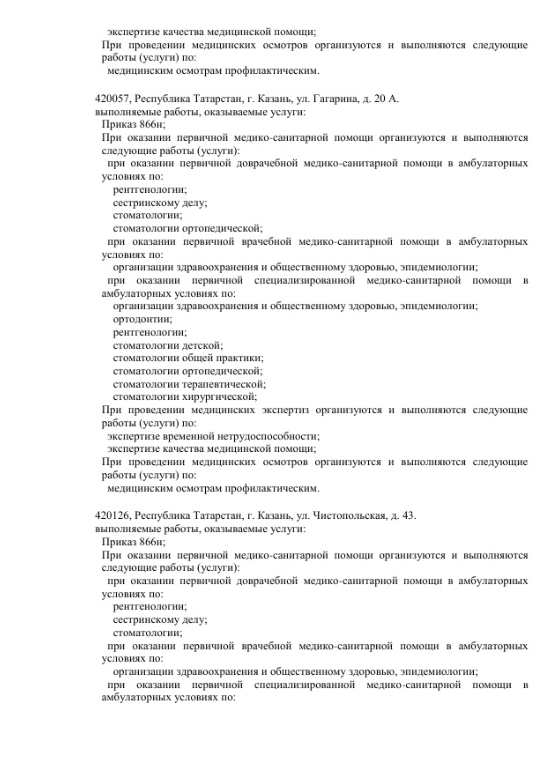 экспертизе качества медицинской помощи;
При проведении медицинских осмотров организуются и выполняются следующие работы (услуги) по:
медицинским осмотрам профилактическим.

420057, Республика Татарстан, г. Казань, ул. Гагарина, д. 20 А.
выполняемые работы, оказываемые услуги:
Приказ 866н;
При оказании первичной медико-санитарной помощи организуются и выполняются следующие работы (услуги):
при оказании первичной доврачебной медико-санитарной помощи в амбулаторных условиях по:
рентгенологии;
сестринскому делу;
стоматологии;
стоматологии ортопедической;
при оказании первичной врачебной медико-санитарной помощи в амбулаторных условиях по:
организации здравоохранения и общественному здоровью, эпидемиологии;
при оказании первичной специализированной медико-санитарной помощи в амбулаторных условиях по:
организации здравоохранения и общественному здоровью, эпидемиологии;
ортодонтии;
рентгенологии;
стоматологии детской;
стоматологии общей практики;
стоматологии ортопедической;
стоматологии терапевтической;
стоматологии хирургической;
При проведении медицинских экспертиз организуются и выполняются следующие работы (услуги) по:
экспертизе временной нетрудоспособности;
экспертизе качества медицинской помощи;
При проведении медицинских осмотров организуются и выполняются следующие работы (услуги) по:
медицинским осмотрам профилактическим.

420126, Республика Татарстан, г. Казань, ул. Чистопольская, д. 43.
выполняемые работы, оказываемые услуги:
Приказ 866н;
При оказании первичной медико-санитарной помощи организуются и выполняются следующие работы (услуги):
при оказании первичной доврачебной медико-санитарной помощи в амбулаторных условиях по:
рентгенологии;
сестринскому делу;
стоматологии;
при оказании первичной врачебной медико-санитарной помощи в амбулаторных условиях по:
организации здравоохранения и общественному здоровью, эпидемиологии;
при оказании первичной специализированной медико-санитарной помощи в амбулаторных условиях по: